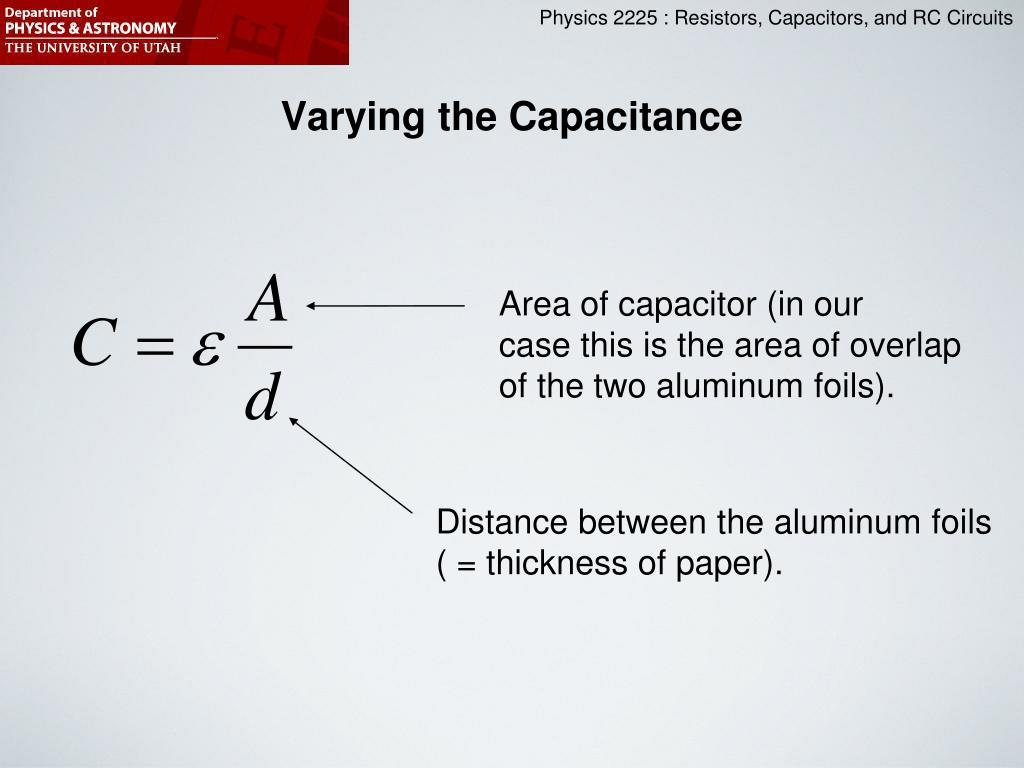 Department of
PHYSICS & ASTRONOMY
THE UNIVERSITY OF UTAH

Physics 2225 : Resistors, Capacitors, and RC Circuits

Varying the Capacitance

$C = \varepsilon \frac{A}{d}$

Area of capacitor (in our case this is the area of overlap of the two aluminum foils).

Distance between the aluminum foils ( = thickness of paper).